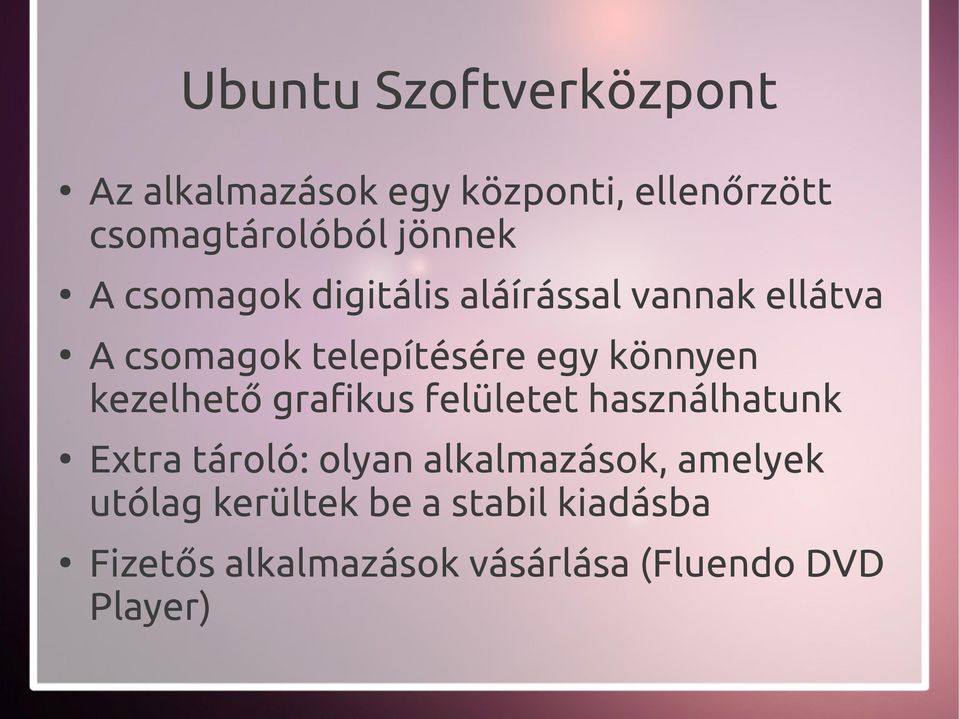 Ubuntu Szoftverközpont

• Az alkalmazások egy központi, ellenőrzött csomagtárolóból jönnek

• A csomagok digitális aláírással vannak ellátva

• A csomagok telepítésére egy könnyen kezelhető grafikus felületet használhatunk

• Extra tároló: olyan alkalmazások, amelyek utólag kerültek be a stabil kiadásba

• Fizetős alkalmazások vásárlása (Fluendo DVD Player)